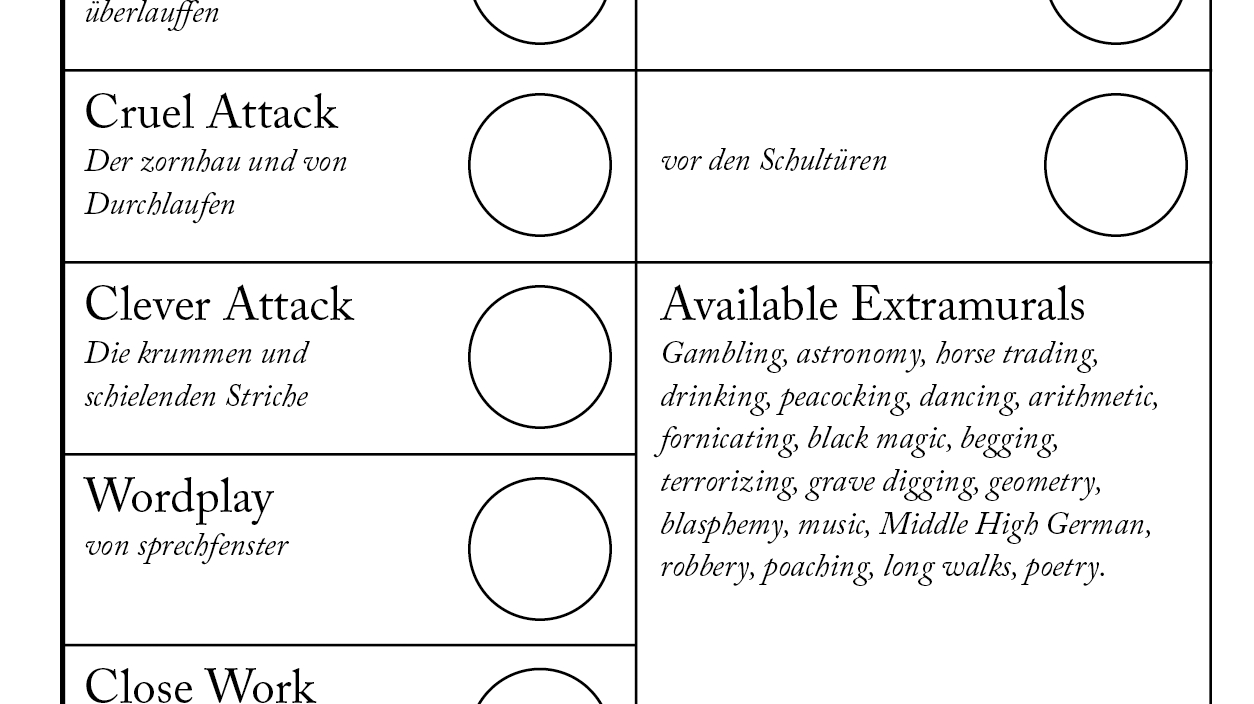 überlauffen

Cruel Attack
Der zornhau und von Durchlaufen

Clever Attack
Die krummen und schielenden Striche

Wordplay
von sprechfenster

Close Work

vor den Schultüren

Available Extramurals
Gambling, astronomy, horse trading, drinking, peacocking, dancing, arithmetic, fornicating, black magic, begging, terrorizing, grave digging, geometry, blasphemy, music, Middle High German, robbery, poaching, long walks, poetry.